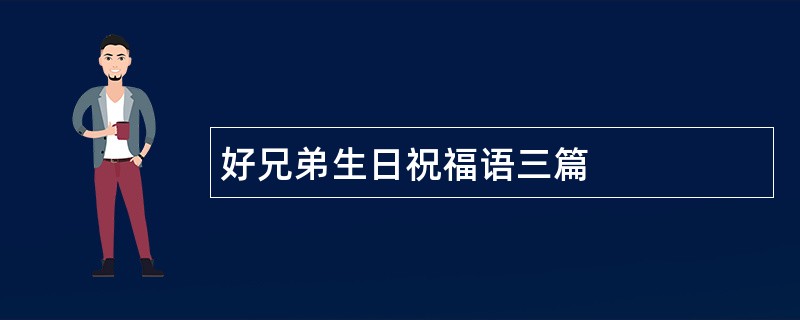 好兄弟生日祝福语三篇